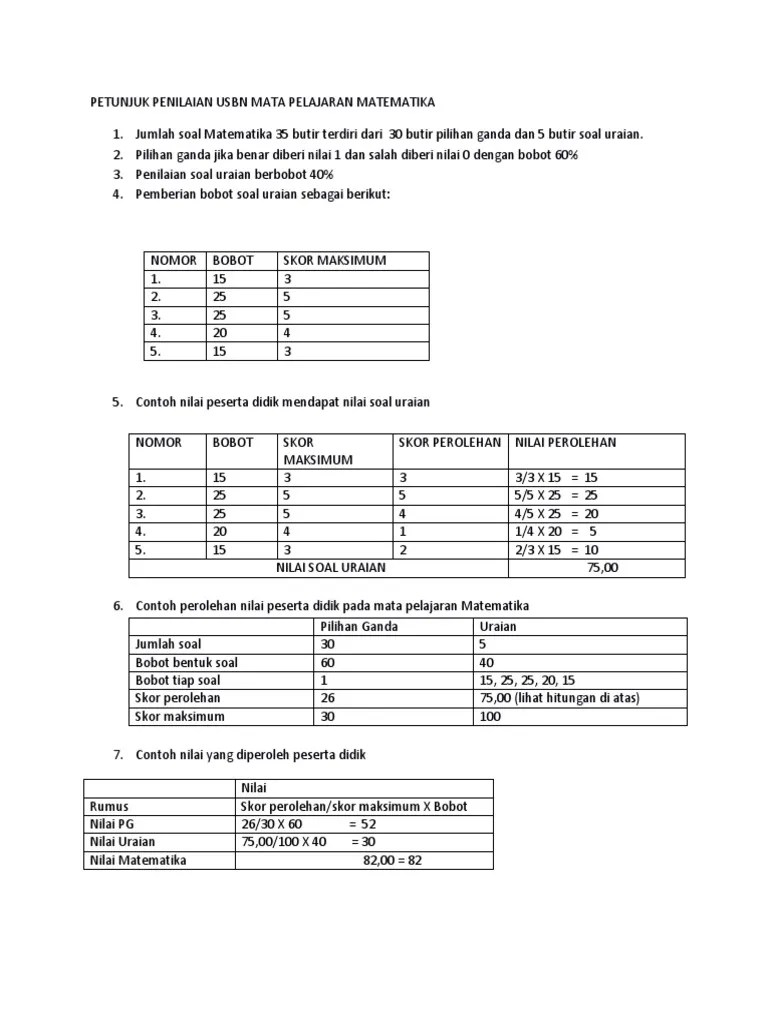 PETUNJUK PENILAIAN USBN MATA PELAJARAN MATEMATIKA

1. Jumlah soal Matematika 35 butir terdiri dari 30 butir pilihan ganda dan 5 butir soal uraian.
2. Pilihan ganda jika benar diberi nilai 1 dan salah diberi nilai 0 dengan bobot 60%
3. Penilaian soal uraian berbobot 40%
4. Pemberian bobot soal uraian sebagai berikut:

| NOMOR | BOBOT | SKOR MAKSIMUM |
|---|---|---|
| 1. | 15 | 3 |
| 2. | 25 | 5 |
| 3. | 25 | 5 |
| 4. | 20 | 4 |
| 5. | 15 | 3 |

5. Contoh nilai peserta didik mendapat nilai soal uraian

| NOMOR | BOBOT | SKOR MAKSIMUM | SKOR PEROLEHAN | NILAI PEROLEHAN |
|---|---|---|---|---|
| 1. | 15 | 3 | 3 | 3/3 X 15 = 15 |
| 2. | 25 | 5 | 5 | 5/5 X 25 = 25 |
| 3. | 25 | 5 | 4 | 4/5 X 25 = 20 |
| 4. | 20 | 4 | 1 | 1/4 X 20 = 5 |
| 5. | 15 | 3 | 2 | 2/3 X 15 = 10 |
| NILAI SOAL URAIAN | | | | 75,00 |

6. Contoh perolehan nilai peserta didik pada mata pelajaran Matematika

| | Pilihan Ganda | Uraian |
|---|---|---|
| Jumlah soal | 30 | 5 |
| Bobot bentuk soal | 60 | 40 |
| Bobot tiap soal | 1 | 15, 25, 25, 20, 15 |
| Skor perolehan | 26 | 75,00 (lihat hitungan di atas) |
| Skor maksimum | 30 | 100 |

7. Contoh nilai yang diperoleh peserta didik

| | Nilai |
|---|---|
| Rumus | Skor perolehan/skor maksimum X Bobot |
| Nilai PG | 26/30 X 60 = 52 |
| Nilai Uraian | 75,00/100 X 40 = 30 |
| Nilai Matematika | 82,00 = 82 |